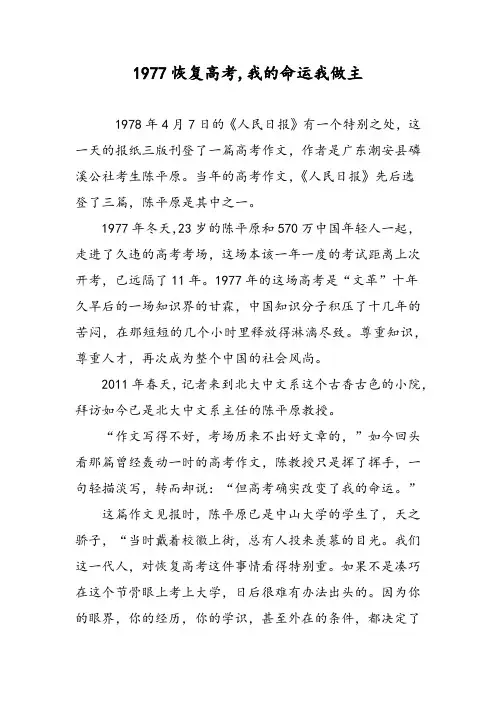 1977 恢复高考，我的命运我做主

1978 年 4 月 7 日的《人民日报》有一个特别之处，这一天的报纸三版刊登了一篇高考作文，作者是广东潮安县磷溪公社考生陈平原。当年的高考作文，《人民日报》先后选登了三篇，陈平原是其中之一。

1977 年冬天，23 岁的陈平原和 570 万中国年轻人一起，走进了久违的高考考场，这场本该一年一度的考试距离上次开考，已远隔了 11 年。1977 年的这场高考是“文革”十年久旱后的一场知识界的甘霖，中国知识分子积压了十几年的苦闷，在那短短的几个小时里释放得淋漓尽致。尊重知识，尊重人才，再次成为整个中国的社会风尚。

2011 年春天，记者来到北大中文系这个古香古色的小院，拜访如今已是北大中文系主任的陈平原教授。

“作文写得不好，考场历来不出好文章的，”如今回头看那篇曾经轰动一时的高考作文，陈教授只是挥了挥手，一句轻描淡写，转而却说：“但高考确实改变了我的命运。”

这篇作文见报时，陈平原已是中山大学的学生了，天之骄子，“当时戴着校徽上街，总有人投来羡慕的目光。我们这一代人，对恢复高考这件事情看得特别重。如果不是凑巧在这个节骨眼上考上大学，日后很难有办法出头的。因为你的眼界，你的经历，你的学识，甚至外在的条件，都决定了